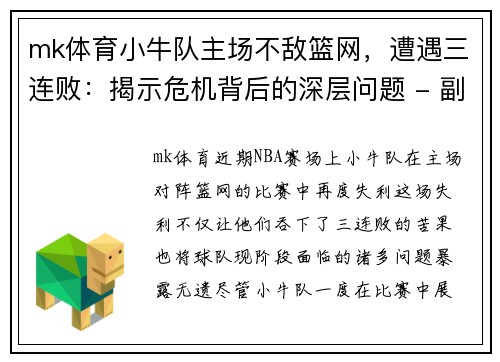 mk体育小牛队主场不敌篮网，遭遇三连败：揭示危机背后的深层问题 - 副

mk体育近期NBA赛场上小牛队在主场对阵篮网的比赛中再度失利这场失利不仅让他们吞下了三连败的苦果也将球队现阶段面临的诸多问题暴露无遗尽管小牛队一度在比赛中展